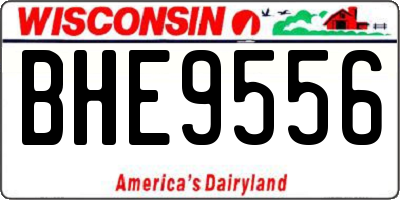 WISCONSIN

BHE9556

America's Dairyland